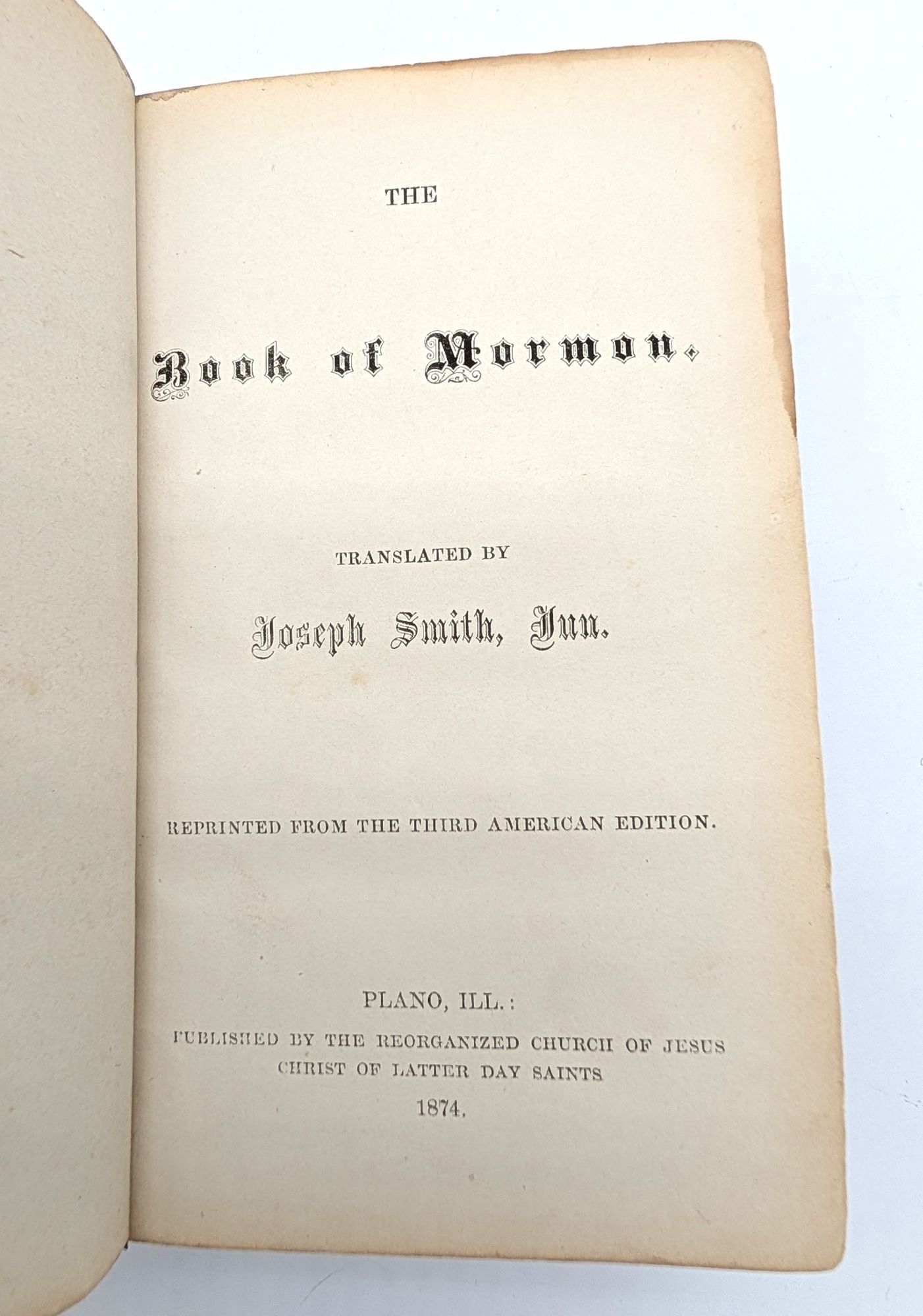 THE

Book of Mormon.

TRANSLATED BY

Joseph Smith, Jun.

REPRINTED FROM THE THIRD AMERICAN EDITION.

PLANO, ILL.:
PUBLISHED BY THE REORGANIZED CHURCH OF JESUS CHRIST OF LATTER DAY SAINTS
1874.